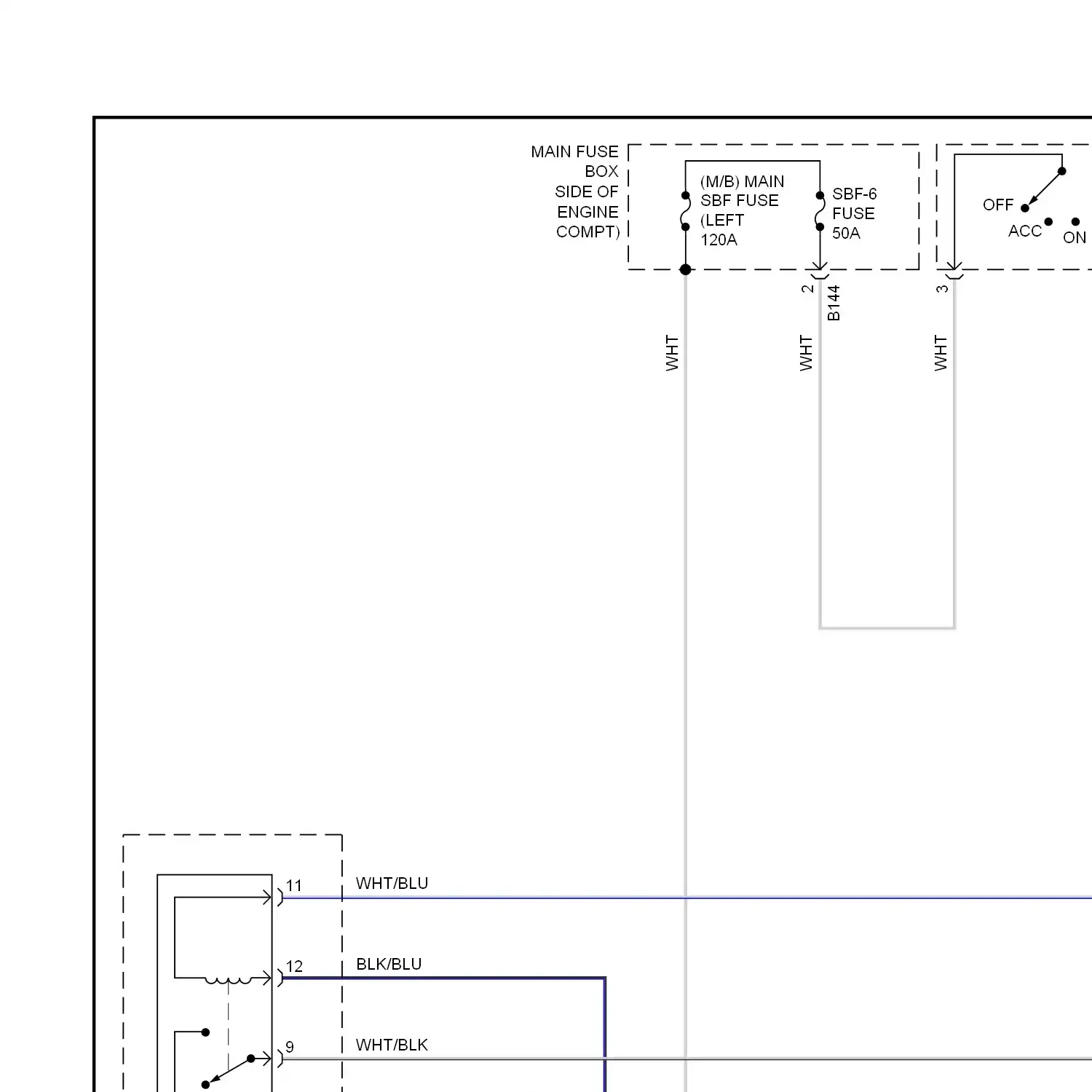 MAIN FUSE BOX SIDE OF ENGINE COMPT)

(M/B) MAIN SBF FUSE (LEFT 120A

SBF-6 FUSE 50A

OFF
ACC
ON

2
B144
3

WHT
WHT
WHT

11
WHT/BLU
12
BLK/BLU
9
WHT/BLK